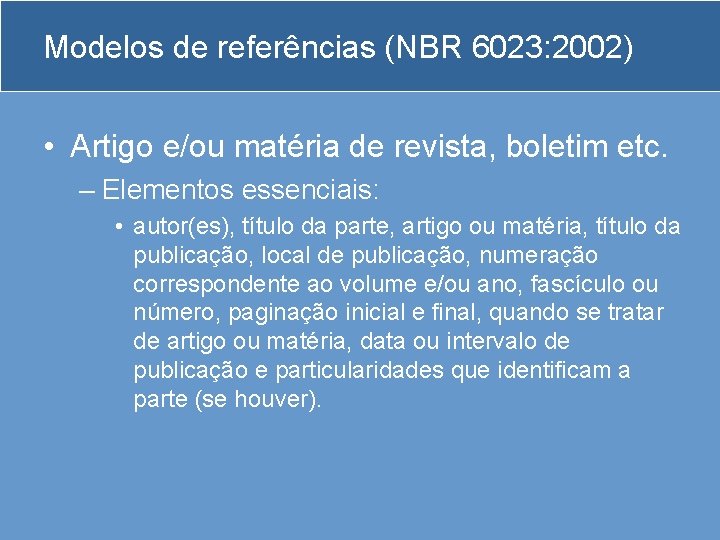 Modelos de referências (NBR 6023:2002)

• Artigo e/ou matéria de revista, boletim etc.

– Elementos essenciais:

• autor(es), título da parte, artigo ou matéria, título da publicação, local de publicação, numeração correspondente ao volume e/ou ano, fascículo ou número, paginação inicial e final, quando se tratar de artigo ou matéria, data ou intervalo de publicação e particularidades que identificam a parte (se houver).